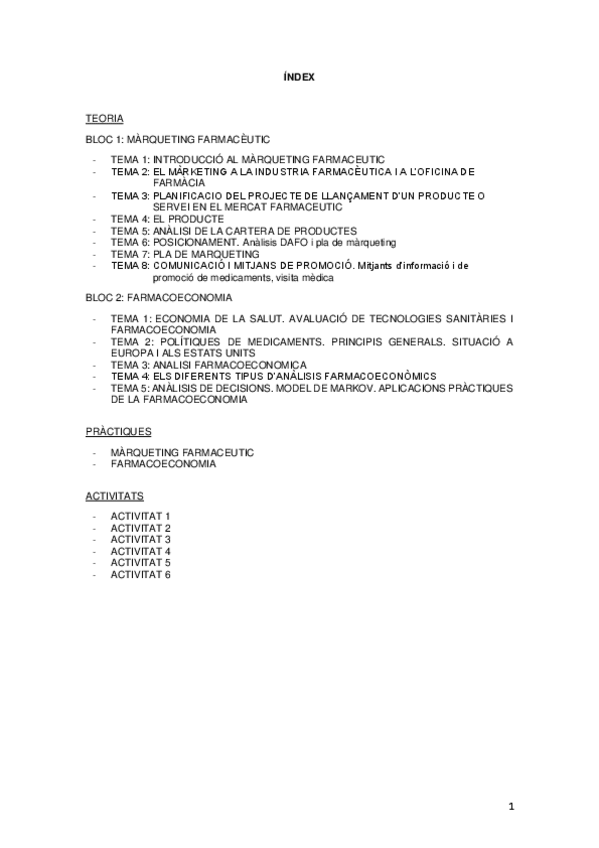 ÍNDEX

TEORIA

BLOC 1: MÀRQUETING FARMACÈUTIC

- TEMA 1: INTRODUCCIÓ AL MÀRQUETING FARMACEUTIC
- TEMA 2: EL MÀRKETING A LA INDUSTRIA FARMACÈUTICA I A L'OFICINA DE FARMÀCIA
- TEMA 3: PLANIFICACIO DEL PROJECTE DE LLANÇAMENT D'UN PRODUCTE O SERVEI EN EL MERCAT FARMACEUTIC
- TEMA 4: EL PRODUCTE
- TEMA 5: ANÀLISI DE LA CARTERA DE PRODUCTES
- TEMA 6: POSICIONAMENT. Anàlisis DAFO i pla de màrqueting
- TEMA 7: PLA DE MARQUETING
- TEMA 8: COMUNICACIÓ I MITJANS DE PROMOCIÓ. Mitjants d'informació i de promoció de medicaments, visita mèdica

BLOC 2: FARMACOECONOMIA

- TEMA 1: ECONOMIA DE LA SALUT. AVALUACIÓ DE TECNOLOGIES SANITÀRIES I FARMACOECONOMIA
- TEMA 2: POLÍTIQUES DE MEDICAMENTS. PRINCIPIS GENERALS. SITUACIÓ A EUROPA I ALS ESTATS UNITS
- TEMA 3: ANALISI FARMACOECONOMICA
- TEMA 4: ELS DIFERENTS TIPUS D'ANÀLISIS FARMACOECONÒMICS
- TEMA 5: ANÀLISIS DE DECISIONS. MODEL DE MARKOV. APLICACIONS PRÀCTIQUES DE LA FARMACOECONOMIA

PRÀCTIQUES

- MÀRQUETING FARMACEUTIC
- FARMACOECONOMIA

ACTIVITATS

- ACTIVITAT 1
- ACTIVITAT 2
- ACTIVITAT 3
- ACTIVITAT 4
- ACTIVITAT 5
- ACTIVITAT 6

1